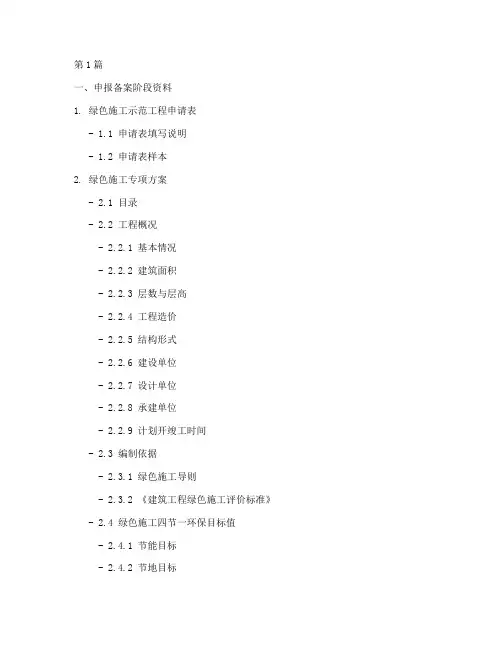 第1篇

一、申报备案阶段资料

1. 绿色施工示范工程申请表

- 1.1 申请表填写说明

- 1.2 申请表样本

2. 绿色施工专项方案

- 2.1 目录

- 2.2 工程概况

- 2.2.1 基本情况

- 2.2.2 建筑面积

- 2.2.3 层数与层高

- 2.2.4 工程造价

- 2.2.5 结构形式

- 2.2.6 建设单位

- 2.2.7 设计单位

- 2.2.8 承建单位

- 2.2.9 计划开竣工时间

- 2.3 编制依据

- 2.3.1 绿色施工导则

- 2.3.2 《建筑工程绿色施工评价标准》

- 2.4 绿色施工四节一环保目标值

- 2.4.1 节能目标

- 2.4.2 节地目标